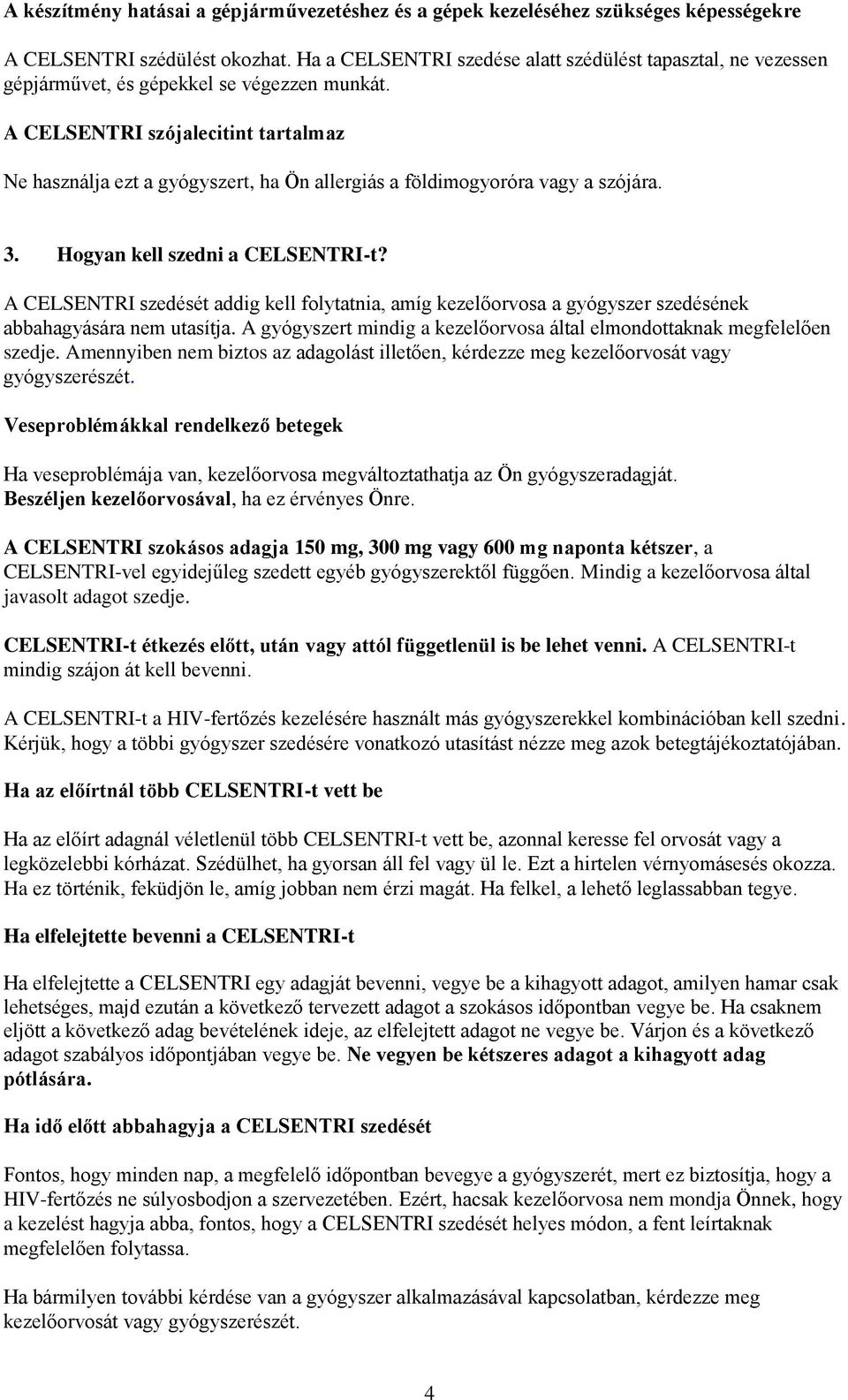 A készítmény hatásai a gépjárművezetéshez és a gépek kezeléséhez szükséges képességekre

A CELSENTRI szédülést okozhat. Ha a CELSENTRI szedése alatt szédülést tapasztal, ne vezessen gépjárművet, és gépekkel se végezzen munkát.

A CELSENTRI szójalecitint tartalmaz

Ne használja ezt a gyógyszert, ha Ön allergiás a földimogyoróra vagy a szójára.

3. Hogyan kell szedni a CELSENTRI-t?

A CELSENTRI szedését addig kell folytatnia, amíg kezelőorvosa a gyógyszer szedésének abbahagyására nem utasítja. A gyógyszert mindig a kezelőorvosa által elmondottaknak megfelelően szedje. Amennyiben nem biztos az adagolást illetően, kérdezze meg kezelőorvosát vagy gyógyszerészét.

Veseproblémákkal rendelkező betegek

Ha veseproblémája van, kezelőorvosa megváltoztathatja az Ön gyógyszeradagját. Beszéljen kezelőorvosával, ha ez érvényes Önre.

A CELSENTRI szokásos adagja 150 mg, 300 mg vagy 600 mg naponta kétszer, a CELSENTRI-vel egyidejűleg szedett egyéb gyógyszerektől függően. Mindig a kezelőorvosa által javasolt adagot szedje.

CELSENTRI-t étkezés előtt, után vagy attól függetlenül is be lehet venni. A CELSENTRI-t mindig szájon át kell bevenni.

A CELSENTRI-t a HIV-fertőzés kezelésére használt más gyógyszerekkel kombinációban kell szedni. Kérjük, hogy a többi gyógyszer szedésére vonatkozó utasítást nézze meg azok betegtájékoztatójában.

Ha az előírtnál több CELSENTRI-t vett be

Ha az előírt adagnál véletlenül több CELSENTRI-t vett be, azonnal keresse fel orvosát vagy a legközelebbi kórházat. Szédülhet, ha gyorsan áll fel vagy ül le. Ezt a hirtelen vérnyomásesés okozza. Ha ez történik, feküdjön le, amíg jobban nem érzi magát. Ha felkel, a lehető leglassabban tegye.

Ha elfelejtette bevenni a CELSENTRI-t

Ha elfelejtette a CELSENTRI egy adagját bevenni, vegye be a kihagyott adagot, amilyen hamar csak lehetséges, majd ezután a következő tervezett adagot a szokásos időpontban vegye be. Ha csaknem eljött a következő adag bevételének ideje, az elfelejtett adagot ne vegye be. Várjon és a következő adagot szabályos időpontjában vegye be. Ne vegyen be kétszeres adagot a kihagyott adag pótlására.

Ha idő előtt abbahagyja a CELSENTRI szedését

Fontos, hogy minden nap, a megfelelő időpontban bevegye a gyógyszerét, mert ez biztosítja, hogy a HIV-fertőzés ne súlyosbodjon a szervezetében. Ezért, hacsak kezelőorvosa nem mondja Önnek, hogy a kezelést hagyja abba, fontos, hogy a CELSENTRI szedését helyes módon, a fent leírtaknak megfelelően folytassa.

Ha bármilyen további kérdése van a gyógyszer alkalmazásával kapcsolatban, kérdezze meg kezelőorvosát vagy gyógyszerészét.

4